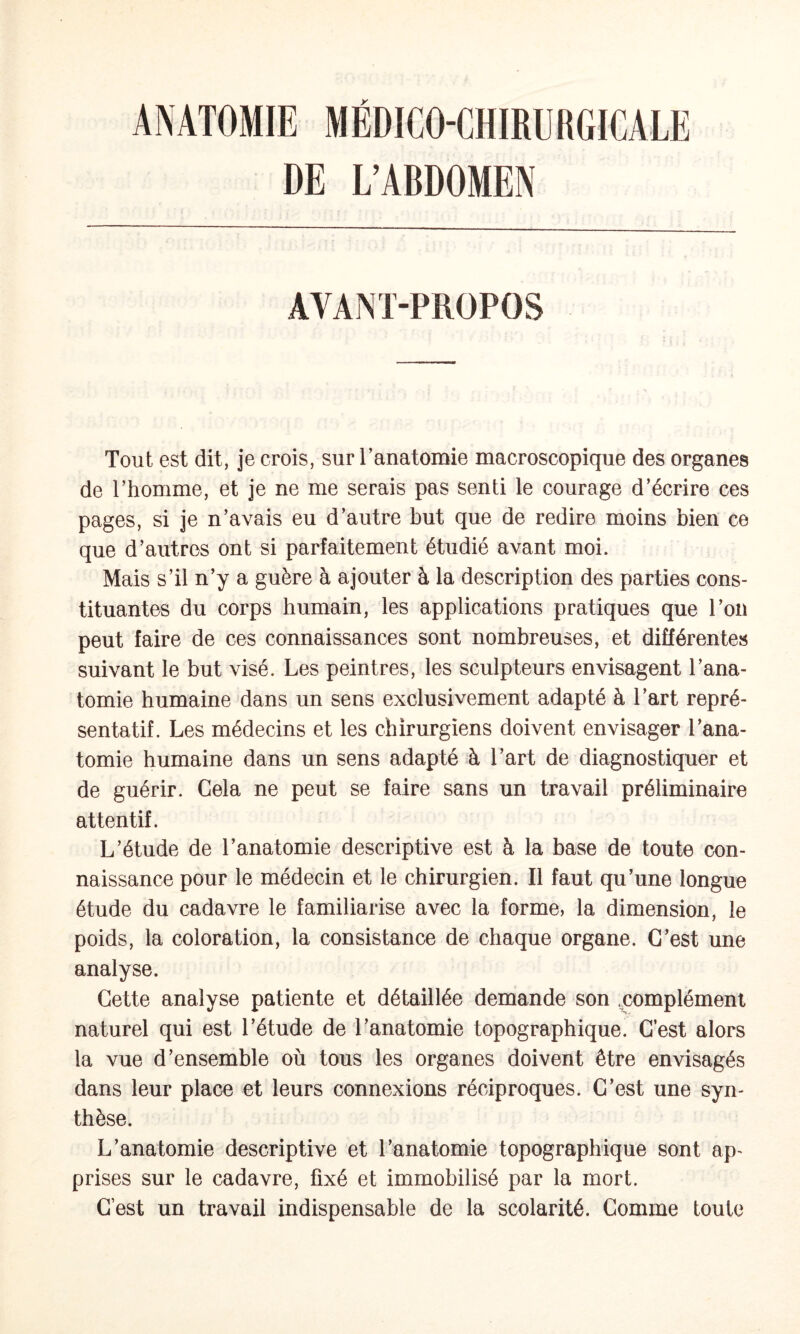 ANATOMIE MÉDICO-CHIRURGICALE DE L'ABDOMEN

AVANT-PROPOS

Tout est dit, je crois, sur l'anatomie macroscopique des organes de l'homme, et je ne me serais pas senti le courage d'écrire ces pages, si je n'avais eu d'autre but que de redire moins bien ce que d'autres ont si parfaitement étudié avant moi.

Mais s'il n'y a guère à ajouter à la description des parties constituantes du corps humain, les applications pratiques que l'on peut faire de ces connaissances sont nombreuses, et différentes suivant le but visé. Les peintres, les sculpteurs envisagent l'anatomie humaine dans un sens exclusivement adapté à l'art représentatif. Les médecins et les chirurgiens doivent envisager l'anatomie humaine dans un sens adapté à l'art de diagnostiquer et de guérir. Cela ne peut se faire sans un travail préliminaire attentif.

L'étude de l'anatomie descriptive est à la base de toute connaissance pour le médecin et le chirurgien. Il faut qu'une longue étude du cadavre le familiarise avec la forme, la dimension, le poids, la coloration, la consistance de chaque organe. C'est une analyse.

Cette analyse patiente et détaillée demande son complément naturel qui est l'étude de l'anatomie topographique. C'est alors la vue d'ensemble où tous les organes doivent être envisagés dans leur place et leurs connexions réciproques. C'est une synthèse.

L'anatomie descriptive et l'anatomie topographique sont apprises sur le cadavre, fixé et immobilisé par la mort.

C'est un travail indispensable de la scolarité. Comme toute